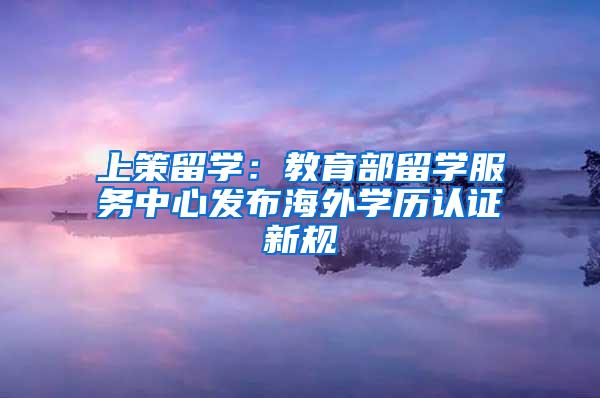 上策留学：教育部留学服务中心发布海外学历认证新规